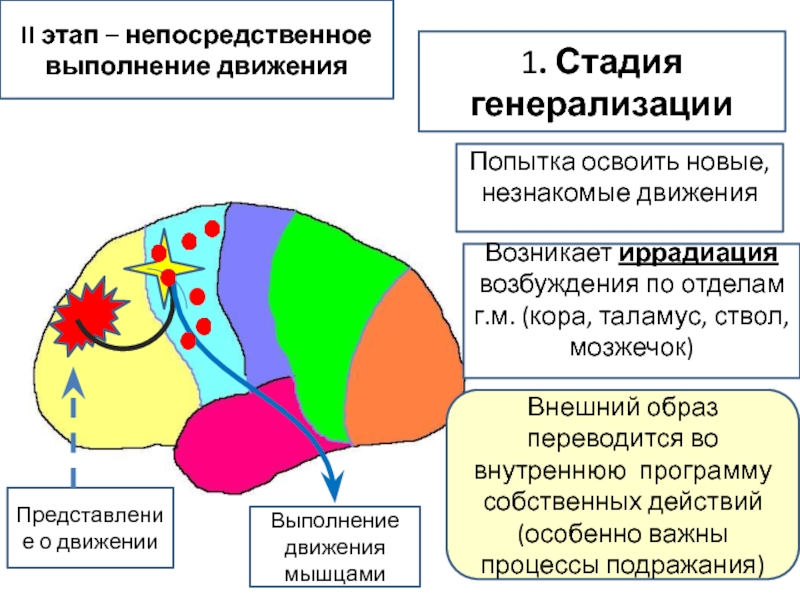 II этап – непосредственное выполнение движения

1. Стадия генерализации

Попытка освоить новые, незнакомые движения

Возникает иррадиация возбуждения по отделам г.м. (кора, таламус, ствол, мозжечок)

Внешний образ переводится во внутреннюю программу собственных действий (особенно важны процессы подражания)

Представление о движении

Выполнение движения мышцами